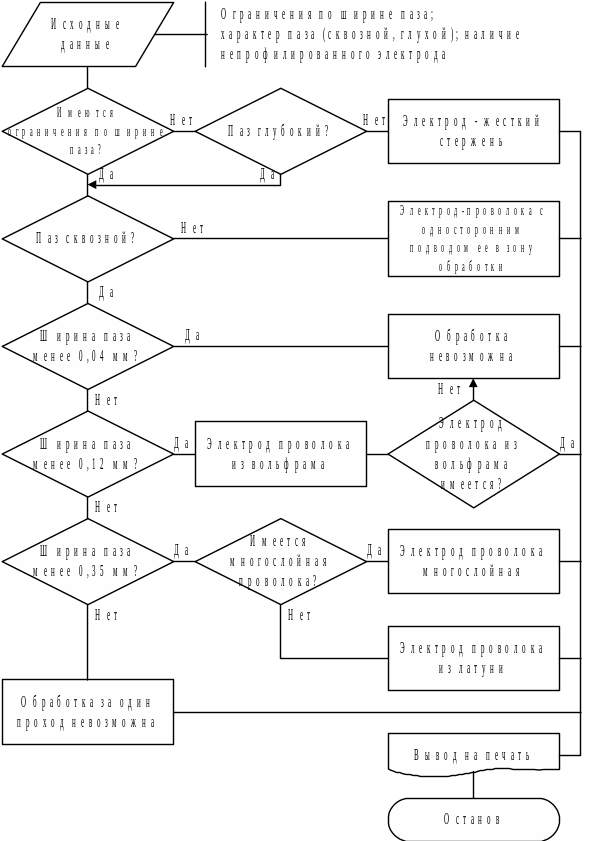 Исходные данные

Ограничения по ширине паза; характер паза (сквозной, глухой); наличие непрофилированного электрода

Имеются ограничения по ширине паза?

Нет

Паз глубокий?

Нет

Электрод - жесткий стержень

Да

Да

Паз сквозной?

Нет

Электрод-проволока с односторонним подводом ее в зону обработки

Да

Ширина паза менее 0,04 мм?

Да

Обработка невозможна

Нет

Нет

Ширина паза менее 0,12 мм?

Да

Электрод проволока из вольфрама

Электрод проволока из вольфрама имеется?

Да

Нет

Ширина паза менее 0,35 мм?

Да

Имеется многослойная проволока?

Да

Электрод проволока многослойная

Нет

Нет

Электрод проволока из латуни

Обработка за один проход невозможна

Вывод на печать

Останов